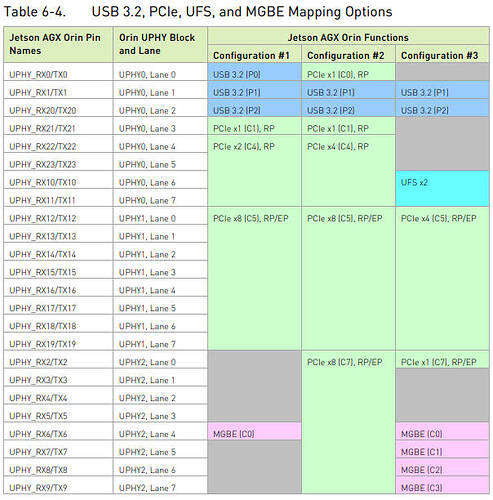 Table 6-4. USB 3.2, PCIe, UFS, and MGBE Mapping Options

| Jetson AGX Orin Pin Names | Orin UPHY Block and Lane | Jetson AGX Orin Functions | | |
|---|---|---|---|---|
| | | Configuration #1 | Configuration #2 | Configuration #3 |
| UPHY_RX0/TX0 | UPHY0, Lane 0 | USB 3.2 (P0) | PCIe x1 (C0), RP | |
| UPHY_RX1/TX1 | UPHY0, Lane 1 | USB 3.2 (P1) | USB 3.2 (P1) | USB 3.2 (P1) |
| UPHY_RX20/TX20 | UPHY0, Lane 2 | USB 3.2 (P2) | USB 3.2 (P2) | USB 3.2 (P2) |
| UPHY_RX21/TX21 | UPHY0, Lane 3 | PCIe x1 (C1), RP | PCIe x1 (C1), RP | |
| UPHY_RX22/TX22 | UPHY0, Lane 4 | PCIe x2 (C4), RP | PCIe x4 (C4), RP | |
| UPHY_RX23/TX23 | UPHY0, Lane 5 | | | |
| UPHY_RX10/TX10 | UPHY0, Lane 6 | | | UFS x2 |
| UPHY_RX11/TX11 | UPHY0, Lane 7 | | | |
| UPHY_RX12/TX12 | UPHY1, Lane 0 | PCIe x8 (C5), RP/EP | PCIe x8 (C5), RP/EP | PCIe x4 (C5), RP/EP |
| UPHY_RX13/TX13 | UPHY1, Lane 1 | | | |
| UPHY_RX14/TX14 | UPHY1, Lane 2 | | | |
| UPHY_RX15/TX15 | UPHY1, Lane 3 | | | |
| UPHY_RX16/TX16 | UPHY1, Lane 4 | | | |
| UPHY_RX17/TX17 | UPHY1, Lane 5 | | | |
| UPHY_RX18/TX18 | UPHY1, Lane 6 | | | |
| UPHY_RX19/TX19 | UPHY1, Lane 7 | | | |
| UPHY_RX2/TX2 | UPHY2, Lane 0 | | PCIe x8 (C7), RP/EP | PCIe x1 (C7), RP/EP |
| UPHY_RX3/TX3 | UPHY2, Lane 1 | | | |
| UPHY_RX4/TX4 | UPHY2, Lane 2 | | | |
| UPHY_RX5/TX5 | UPHY2, Lane 3 | | | |
| UPHY_RX6/TX6 | UPHY2, Lane 4 | MGBE (C0) | | MGBE (C0) |
| UPHY_RX7/TX7 | UPHY2, Lane 5 | | | MGBE (C1) |
| UPHY_RX8/TX8 | UPHY2, Lane 6 | | | MGBE (C2) |
| UPHY_RX9/TX9 | UPHY2, Lane 7 | | | MGBE (C3) |